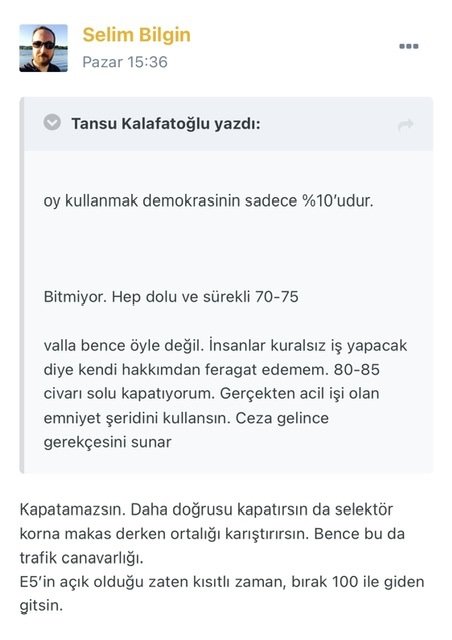 Selim Bilgin
Pazar 15:36

Tansu Kalafatoğlu yazdı:

oy kullanmak demokrasinin sadece %10'udur.

Bitmiyor. Hep dolu ve sürekli 70-75

valla bence öyle değil. İnsanlar kuralsız iş yapacak diye kendi hakkımdan feragat edemem. 80-85 civarı solu kapatıyorum. Gerçekten acil işi olan emniyet şeridini kullansın. Ceza gelince gerekçesini sunar

Kapatamazsın. Daha doğrusu kapatırsın da selektör korna makas derken ortalığı karıştırırsın. Bence bu da trafik canavarlığı.
E5'in açık olduğu zaten kısıtlı zaman, bırak 100 ile giden gitsin.